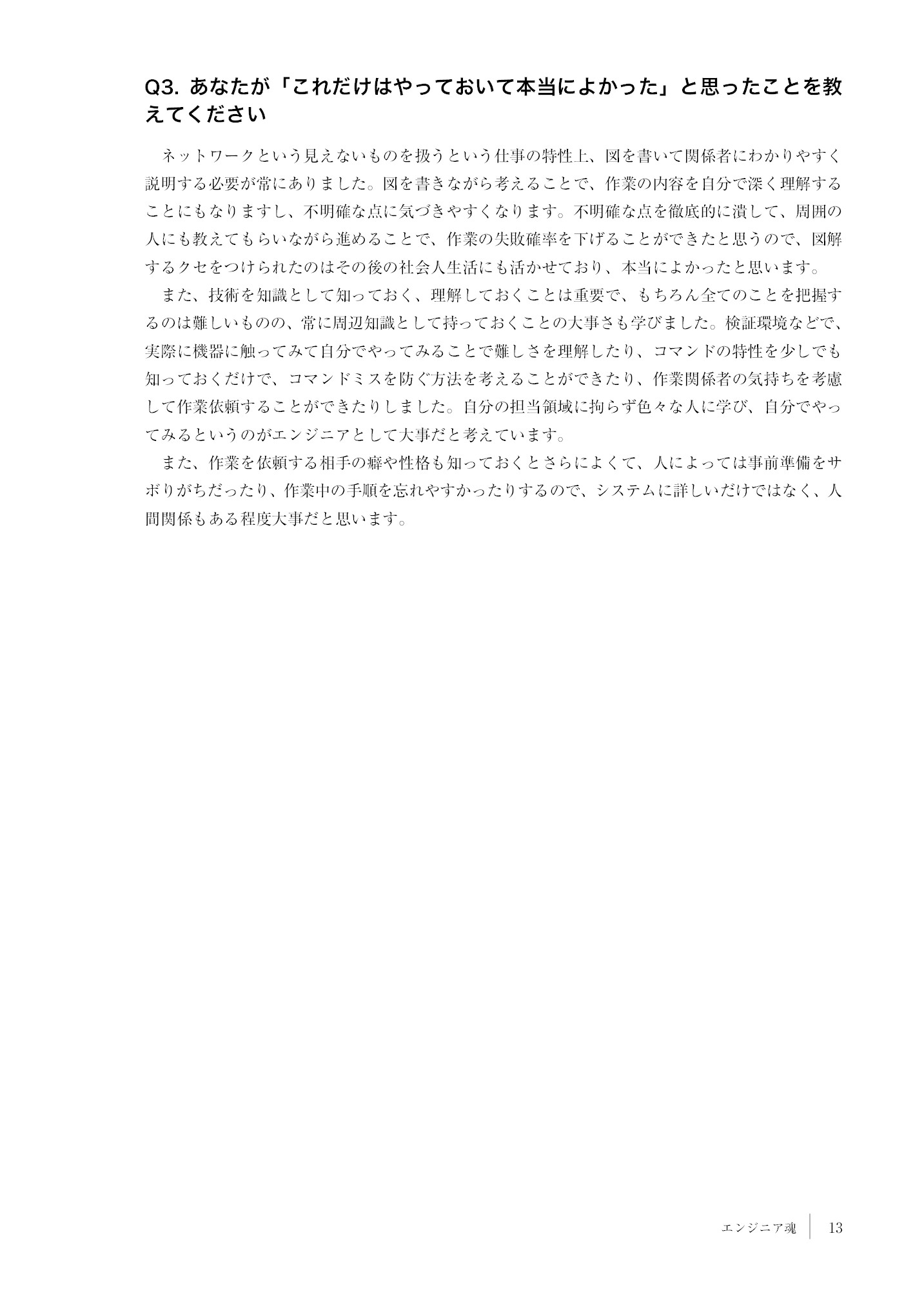 Q3. あなたが「これだけはやっておいて本当によかった」と思ったことを教えてください

ネットワークという見えないものを扱うという仕事の特性上、図を書いて関係者にわかりやすく説明する必要が常にありました。図を書きながら考えることで、作業の内容を自分で深く理解することにもなりますし、不明確な点に気づきやすくなります。不明確な点を徹底的に潰して、周囲の人にも教えてもらいながら進めることで、作業の失敗確率を下げることができたと思うので、図解するクセをつけられたのはその後の社会人生活にも活かせており、本当によかったと思います。

また、技術を知識として知っておく、理解しておくことは重要で、もちろん全てのことを把握するのは難しいものの、常に周辺知識として持っておくことの大事さも学びました。検証環境などで、実際に機器に触ってみて自分でやってみることで難しさを理解したり、コマンドの特性を少しでも知っておくだけで、コマンドミスを防ぐ方法を考えることができたり、作業関係者の気持ちを考慮して作業依頼することができたりしました。自分の担当領域に拘らず色々な人に学び、自分でやってみるというのがエンジニアとして大事だと考えています。

また、作業を依頼する相手の癖や性格も知っておくとさらによくて、人によっては事前準備をサボりがちだったり、作業中の手順を忘れやすかったりするので、システムに詳しいだけではなく、人間関係もある程度大事だと思います。

エンジニア魂 13